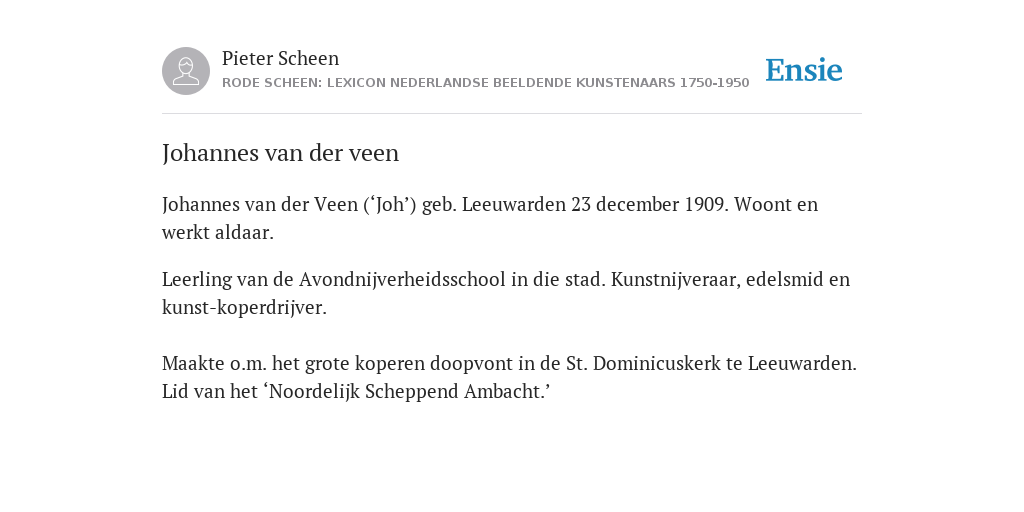 Pieter Scheen
RODE SCHEEN: LEXICON NEDERLANDSE BEELDENDE KUNSTENAARS 1750-1950

Ensie

Johannes van der veen

Johannes van der Veen (‘Joh’) geb. Leeuwarden 23 december 1909. Woont en werkt aldaar.

Leerling van de Avondnijverheidsschool in die stad. Kunstnijveraar, edelsmid en kunst-koperdrijver.

Maakte o.m. het grote koperen doopvont in de St. Dominicuskerk te Leeuwarden. Lid van het ‘Noordelijk Scheppend Ambacht.’